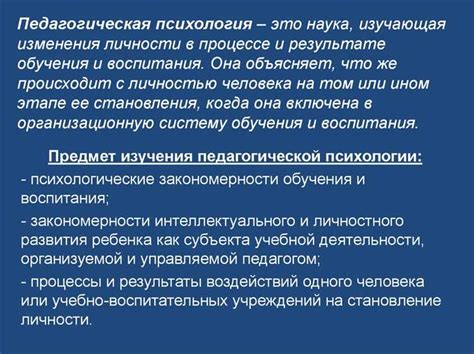 Педагогическая психология – это наука, изучающая изменения личности в процессе и результате обучения и воспитания. Она объясняет, что же происходит с личностью человека на том или ином этапе ее становления, когда она включена в организационную систему обучения и воспитания.

Предмет изучения педагогической психологии:

- психологические закономерности обучения и воспитания;

- закономерности интеллектуального и личностного развития ребенка как субъекта учебной деятельности, организуемой и управляемой педагогом;

- процессы и результаты воздействий одного человека или учебно-воспитательных учреждений на становление личности.